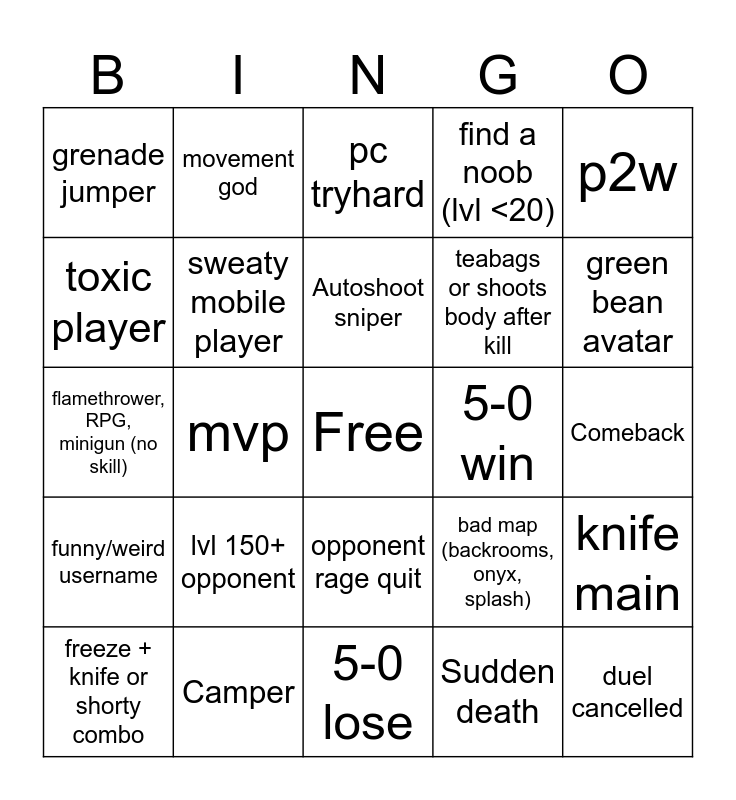 | B | I | N | G | O |
|---|---|---|---|---|
| grenade jumper | movement god | pc tryhard | find a noob (lvl <20) | p2w |
| toxic player | sweaty mobile player | Autoshoot sniper | teabags or shoots body after kill | green bean avatar |
| flamethrower, RPG, minigun (no skill) | mvp | Free | 5-0 win | Comeback |
| funny/weird username | lvl 150+ opponent | opponent rage quit | bad map (backrooms, onyx, splash) | knife main |
| freeze + knife or shorty combo | Camper | 5-0 lose | Sudden death | duel cancelled |